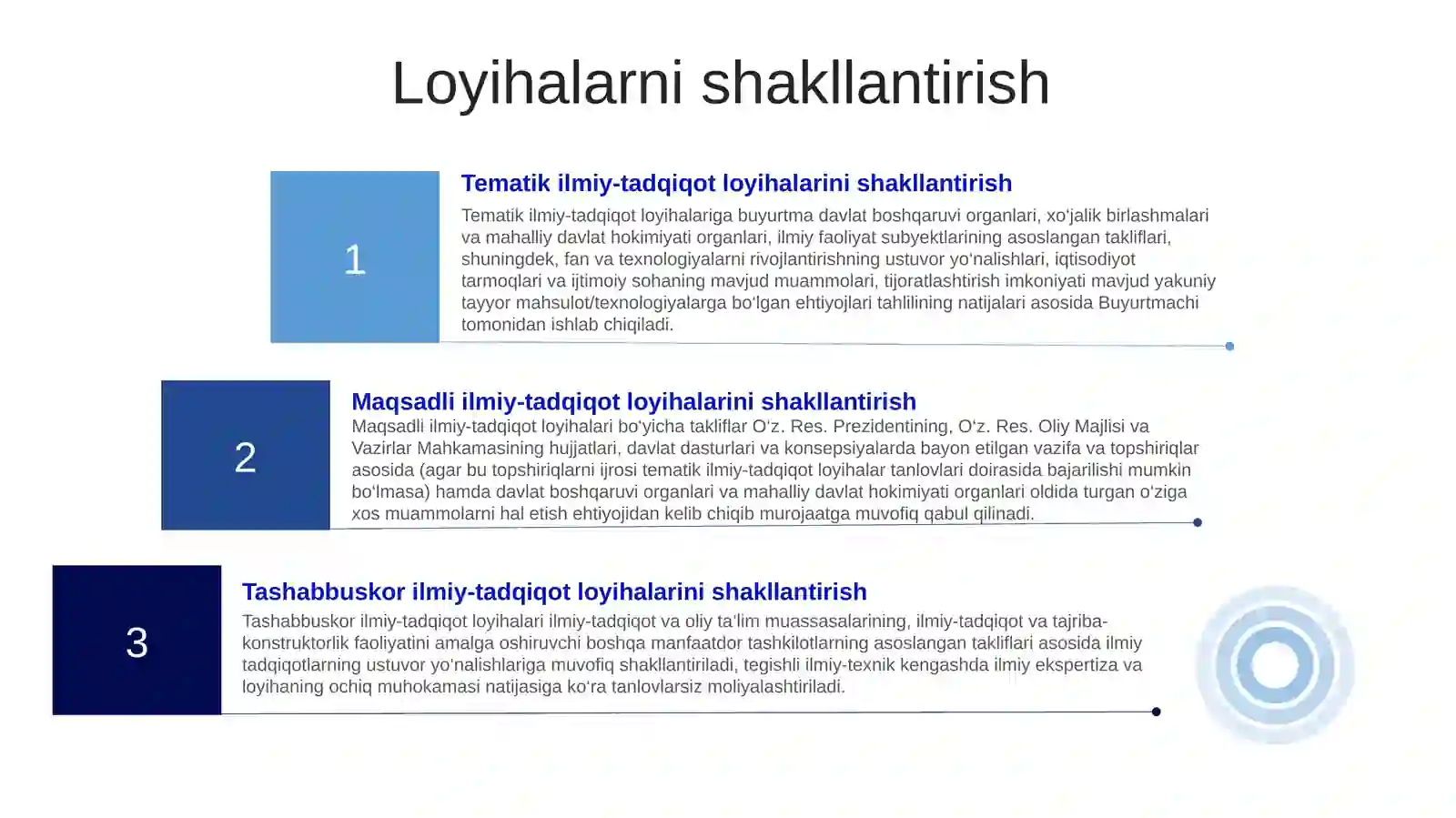 Loyihalarni shakllantirish

1

Tematik ilmiy-tadqiqot loyihalarini shakllantirish

Tematik ilmiy-tadqiqot loyihalariga buyurtma davlat boshqaruvi organlari, xo'jalik birlashmalari va mahalliy davlat hokimiyati organlari, ilmiy faoliyat subyektlarining asoslangan takliflari, shuningdek, fan va texnologiyalarni rivojlantirishning ustuvor yo'nalishlari, iqtisodiyot tarmoqlari va ijtimoiy sohaning mavjud muammolari, tijoratlashtirish imkoniyati mavjud yakuniy tayyor mahsulot/texnologiyalarga bo'lgan ehtiyojlari tahlilining natijalari asosida Buyurtmachi tomonidan ishlab chiqiladi.

2

Maqsadli ilmiy-tadqiqot loyihalarini shakllantirish

Maqsadli ilmiy-tadqiqot loyihalari bo'yicha takliflar O'z. Res. Prezidentining, O'z. Res. Oliy Majlisi va Vazirlar Mahkamasining hujjatlari, davlat dasturlari va konsepsiyalarda bayon etilgan vazifa va topshiriqlar asosida (agar bu topshiriqlarni ijrosi tematik ilmiy-tadqiqot loyihalar tanlovlari doirasida bajarilishi mumkin bo'lmasa) hamda davlat boshqaruvi organlari va mahalliy davlat hokimiyati organlari oldida turgan o'ziga xos muammolarni hal etish ehtiyojidan kelib chiqib murojaatga muvofiq qabul qilinadi.

3

Tashabbuskor ilmiy-tadqiqot loyihalarini shakllantirish

Tashabbuskor ilmiy-tadqiqot loyihalari ilmiy-tadqiqot va oliy ta'lim muassasalarining, ilmiy-tadqiqot va tajriba-konstruktorlik faoliyatini amalga oshiruvchi boshqa manfaatdor tashkilotlarning asoslangan takliflari asosida ilmiy tadqiqotlarning ustuvor yo'nalishlariga muvofiq shakllantiriladi, tegishli ilmiy-texnik kengashda ilmiy ekspertiza va loyihaning ochiq muhokamasi natijasiga ko'ra tanlovlarsiz moliyalashtiriladi.